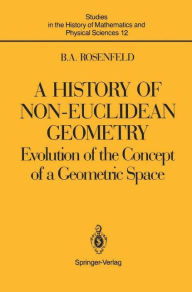 Studies in the History of Mathematics and Physical Sciences 12

B.A. ROSENFELD

A HISTORY OF NON-EUCLIDEAN GEOMETRY

Evolution of the Concept of a Geometric Space

Springer-Verlag